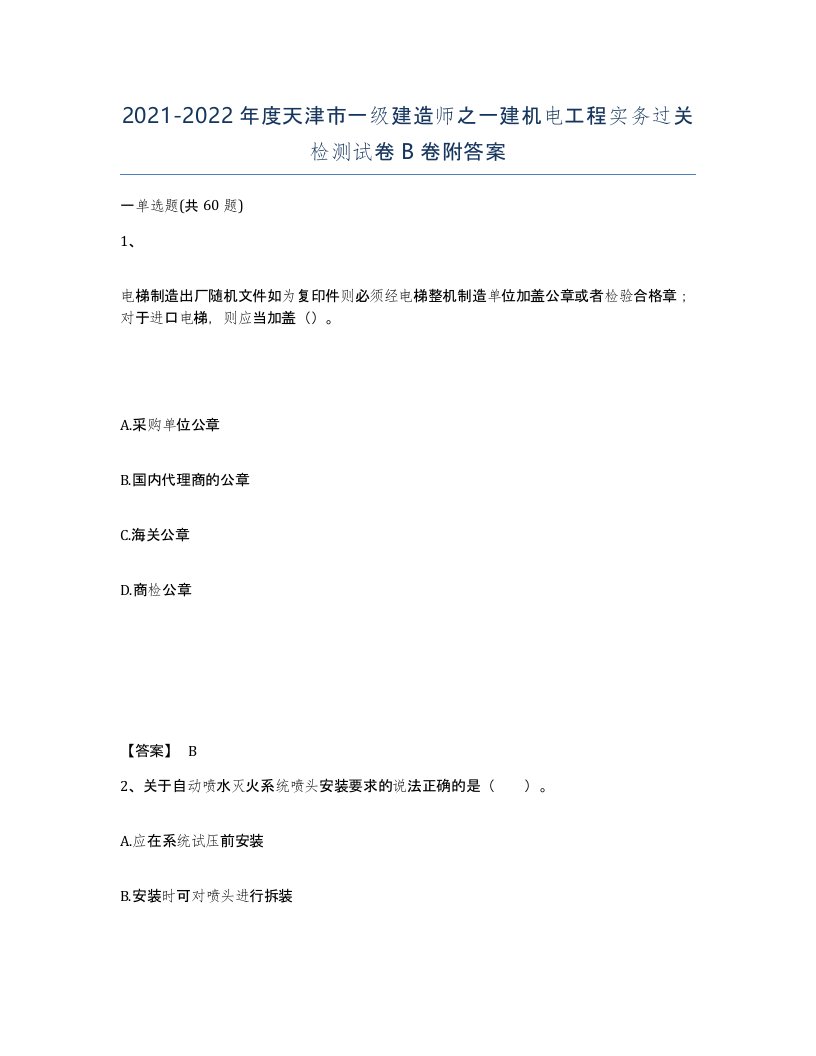 2021-2022年度天津市一级建造师之一建机电工程实务过关检测试卷B卷附答案

一单选题(共60题)

1、

电梯制造出厂随机文件如为复印件则必须经电梯整机制造单位加盖公章或者检验合格章；对于进口电梯，则应当加盖（）。

A.采购单位公章

B.国内代理商的公章

C.海关公章

D.商检公章

【答案】 B

2、关于自动喷水灭火系统喷头安装要求的说法正确的是（　　）。

A.应在系统试压前安装

B.安装时可对喷头进行拆装